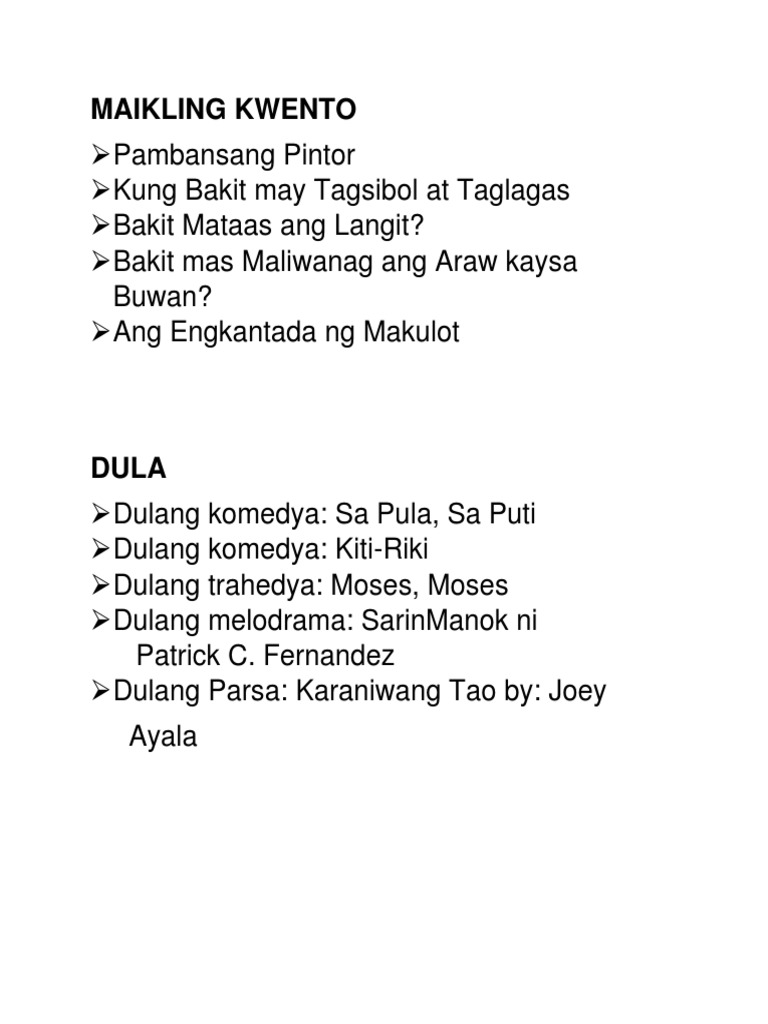 MAIKLING KWENTO

➢Pambansang Pintor
➢Kung Bakit may Tagsibol at Taglagas
➢Bakit Mataas ang Langit?
➢Bakit mas Maliwanag ang Araw kaysa Buwan?
➢Ang Engkantada ng Makulot

DULA

➢Dulang komedya: Sa Pula, Sa Puti
➢Dulang komedya: Kiti-Riki
➢Dulang trahedya: Moses, Moses
➢Dulang melodrama: SarinManok ni Patrick C. Fernandez
➢Dulang Parsa: Karaniwang Tao by: Joey Ayala